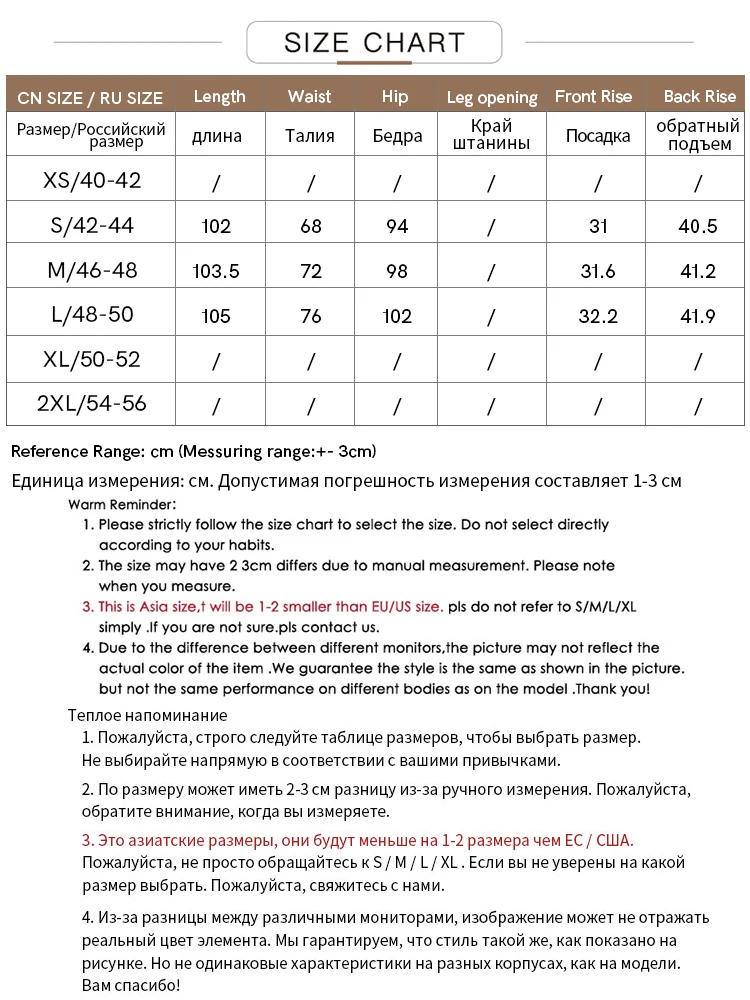 SIZE CHART

| CN SIZE / RU SIZE | Length | Waist | Hip | Leg opening | Front Rise | Back Rise |
|---|---|---|---|---|---|---|
| Размер/Российский размер | длина | Талия | Бедра | Край штанины | Посадка | обратный подъем |
| XS/40-42 | / | / | / | / | / | / |
| S/42-44 | 102 | 68 | 94 | / | 31 | 40.5 |
| M/46-48 | 103.5 | 72 | 98 | / | 31.6 | 41.2 |
| L/48-50 | 105 | 76 | 102 | / | 32.2 | 41.9 |
| XL/50-52 | / | / | / | / | / | / |
| 2XL/54-56 | / | / | / | / | / | / |

Reference Range: cm (Messuring range:+- 3cm)

Единица измерения: см. Допустимая погрешность измерения составляет 1-3 см

Warm Reminder:
1. Please strictly follow the size chart to select the size. Do not select directly according to your habits.
2. The size may have 2 3cm differs due to manual measurement. Please note when you measure.
3. This is Asia size,t will be 1-2 smaller than EU/US size. pls do not refer to S/M/L/XL simply .If you are not sure.pls contact us.
4. Due to the difference between different monitors,the picture may not reflect the actual color of the item .We guarantee the style is the same as shown in the picture. but not the same performance on different bodies as on the model .Thank you!

Теплое напоминание
1. Пожалуйста, строго следуйте таблице размеров, чтобы выбрать размер. Не выбирайте напрямую в соответствии с вашими привычками.

2. По размеру может иметь 2-3 см разницу из-за ручного измерения. Пожалуйста, обратите внимание, когда вы измеряете.

3. Это азиатские размеры, они будут меньше на 1-2 размера чем ЕС / США. Пожалуйста, не просто обращайтесь к S / M / L / XL . Если вы не уверены на какой размер выбрать. Пожалуйста, свяжитесь с нами.

4. Из-за разницы между различными мониторами, изображение может не отражать реальный цвет элемента. Мы гарантируем, что стиль такой же, как показано на рисунке. Но не одинаковые характеристики на разных корпусах, как на модели. Вам спасибо!